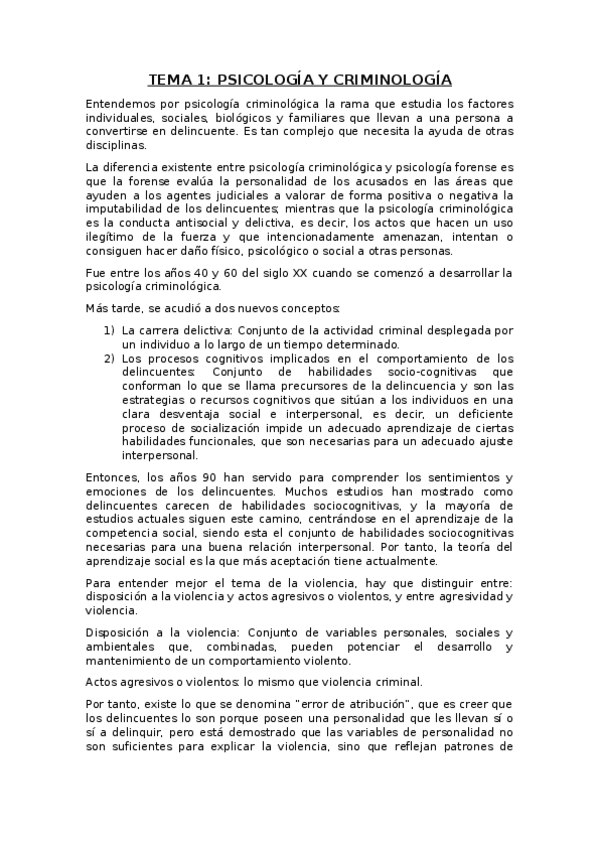 TEMA 1: PSICOLOGÍA Y CRIMINOLOGÍA

Entendemos por psicología criminológica la rama que estudia los factores individuales, sociales, biológicos y familiares que llevan a una persona a convertirse en delincuente. Es tan complejo que necesita la ayuda de otras disciplinas.

La diferencia existente entre psicología criminológica y psicología forense es que la forense evalúa la personalidad de los acusados en las áreas que ayuden a los agentes judiciales a valorar de forma positiva o negativa la imputabilidad de los delincuentes; mientras que la psicología criminológica es la conducta antisocial y delictiva, es decir, los actos que hacen un uso ilegítimo de la fuerza y que intencionadamente amenazan, intentan o consiguen hacer daño físico, psicológico o social a otras personas.

Fue entre los años 40 y 60 del siglo XX cuando se comenzó a desarrollar la psicología criminológica.

Más tarde, se acudió a dos nuevos conceptos:

1) La carrera delictiva: Conjunto de la actividad criminal desplegada por un individuo a lo largo de un tiempo determinado.
2) Los procesos cognitivos implicados en el comportamiento de los delincuentes: Conjunto de habilidades socio-cognitivas que conforman lo que se llama precursores de la delincuencia y son las estrategias o recursos cognitivos que sitúan a los individuos en una clara desventaja social e interpersonal, es decir, un deficiente proceso de socialización impide un adecuado aprendizaje de ciertas habilidades funcionales, que son necesarias para un adecuado ajuste interpersonal.

Entonces, los años 90 han servido para comprender los sentimientos y emociones de los delincuentes. Muchos estudios han mostrado como delincuentes carecen de habilidades sociocognitivas, y la mayoría de estudios actuales siguen este camino, centrándose en el aprendizaje de la competencia social, siendo esta el conjunto de habilidades sociocognitivas necesarias para una buena relación interpersonal. Por tanto, la teoría del aprendizaje social es la que más aceptación tiene actualmente.

Para entender mejor el tema de la violencia, hay que distinguir entre: disposición a la violencia y actos agresivos o violentos, y entre agresividad y violencia.

Disposición a la violencia: Conjunto de variables personales, sociales y ambientales que, combinadas, pueden potenciar el desarrollo y mantenimiento de un comportamiento violento.

Actos agresivos o violentos: lo mismo que violencia criminal.

Por tanto, existe lo que se denomina "error de atribución", que es creer que los delincuentes lo son porque poseen una personalidad que les llevan sí o sí a delinquir, pero está demostrado que las variables de personalidad no son suficientes para explicar la violencia, sino que reflejan patrones de